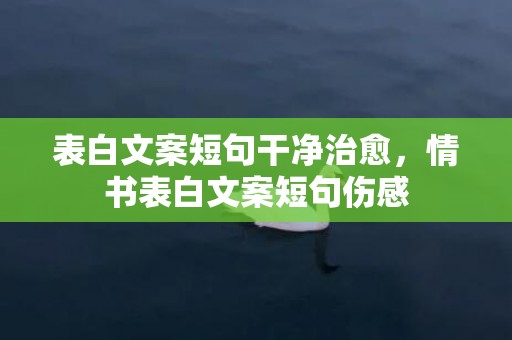 表白文案短句干净治愈，情书表白文案短句伤感